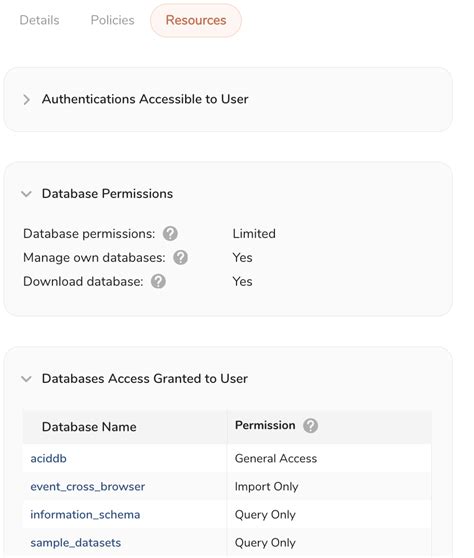 Details Policies Resources

Authentications Accessible to User

Database Permissions

Database permissions: Limited
Manage own databases: Yes
Download database: Yes

Databases Access Granted to User

| Database Name | Permission |
|---|---|
| aciddb | General Access |
| event_cross_browser | Import Only |
| information_schema | Query Only |
| sample_datasets | Query Only |